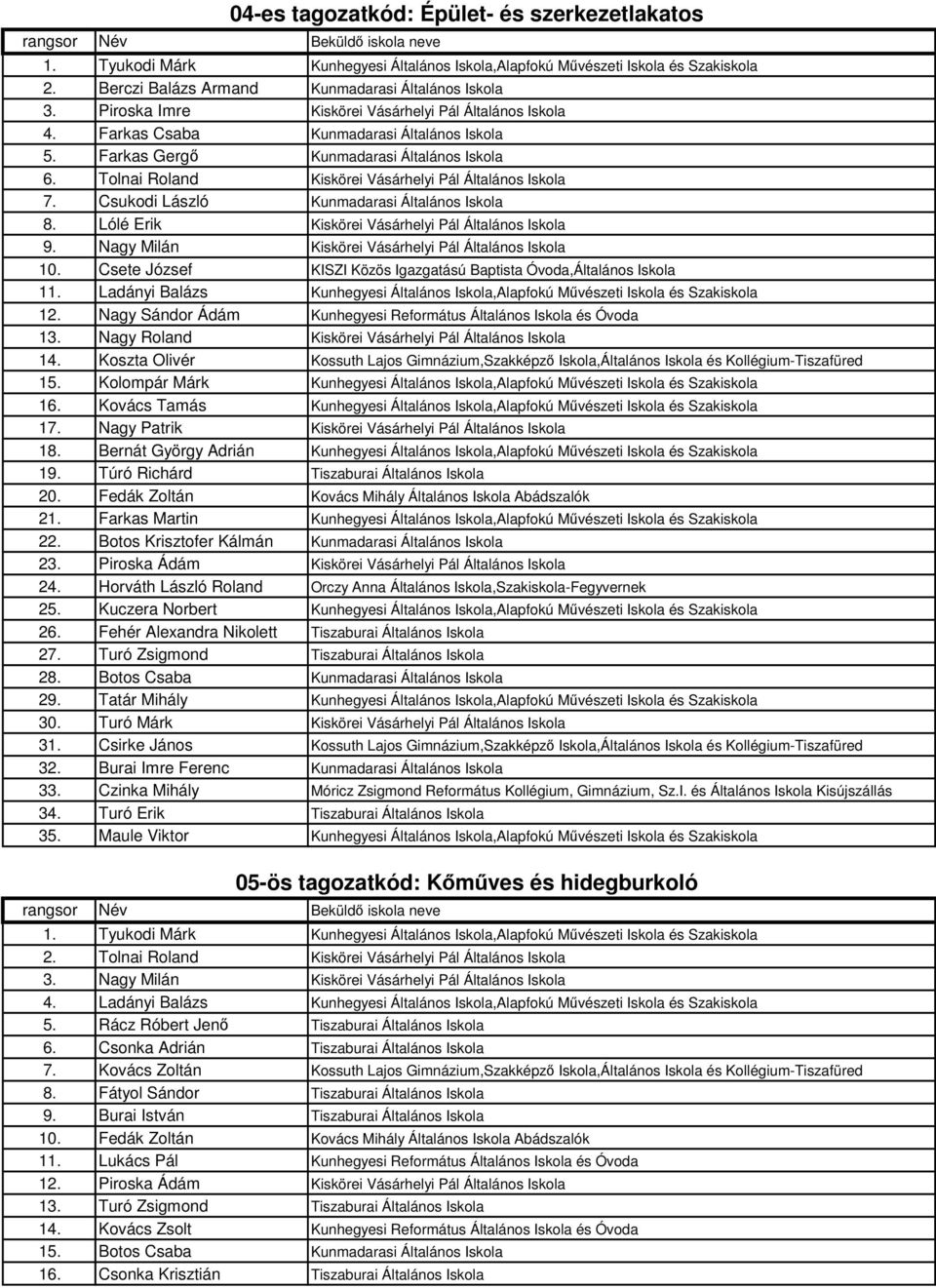 04-es tagozatkód: Épület- és szerkezetlakatos

| rangsor | Név | Beküldő iskola neve |
|---|---|---|
| 1. | Tyukodi Márk | Kunhegyesi Általános Iskola,Alapfokú Művészeti Iskola és Szakiskola |
| 2. | Berczi Balázs Armand | Kunmadarasi Általános Iskola |
| 3. | Piroska Imre | Kiskörei Vásárhelyi Pál Általános Iskola |
| 4. | Farkas Csaba | Kunmadarasi Általános Iskola |
| 5. | Farkas Gergő | Kunmadarasi Általános Iskola |
| 6. | Tolnai Roland | Kiskörei Vásárhelyi Pál Általános Iskola |
| 7. | Csukodi László | Kunmadarasi Általános Iskola |
| 8. | Lólé Erik | Kiskörei Vásárhelyi Pál Általános Iskola |
| 9. | Nagy Milán | Kiskörei Vásárhelyi Pál Általános Iskola |
| 10. | Csete József | KISZI Közös Igazgatású Baptista Óvoda,Általános Iskola |
| 11. | Ladányi Balázs | Kunhegyesi Általános Iskola,Alapfokú Művészeti Iskola és Szakiskola |
| 12. | Nagy Sándor Ádám | Kunhegyesi Református Általános Iskola és Óvoda |
| 13. | Nagy Roland | Kiskörei Vásárhelyi Pál Általános Iskola |
| 14. | Koszta Olivér | Kossuth Lajos Gimnázium,Szakképző Iskola,Általános Iskola és Kollégium-Tiszafüred |
| 15. | Kolompár Márk | Kunhegyesi Általános Iskola,Alapfokú Művészeti Iskola és Szakiskola |
| 16. | Kovács Tamás | Kunhegyesi Általános Iskola,Alapfokú Művészeti Iskola és Szakiskola |
| 17. | Nagy Patrik | Kiskörei Vásárhelyi Pál Általános Iskola |
| 18. | Bernát György Adrián | Kunhegyesi Általános Iskola,Alapfokú Művészeti Iskola és Szakiskola |
| 19. | Túró Richárd | Tiszaburai Általános Iskola |
| 20. | Fedák Zoltán | Kovács Mihály Általános Iskola Abádszalók |
| 21. | Farkas Martin | Kunhegyesi Általános Iskola,Alapfokú Művészeti Iskola és Szakiskola |
| 22. | Botos Krisztofer Kálmán | Kunmadarasi Általános Iskola |
| 23. | Piroska Ádám | Kiskörei Vásárhelyi Pál Általános Iskola |
| 24. | Horváth László Roland | Orczy Anna Általános Iskola,Szakiskola-Fegyvernek |
| 25. | Kuczera Norbert | Kunhegyesi Általános Iskola,Alapfokú Művészeti Iskola és Szakiskola |
| 26. | Fehér Alexandra Nikolett | Tiszaburai Általános Iskola |
| 27. | Turó Zsigmond | Tiszaburai Általános Iskola |
| 28. | Botos Csaba | Kunmadarasi Általános Iskola |
| 29. | Tatár Mihály | Kunhegyesi Általános Iskola,Alapfokú Művészeti Iskola és Szakiskola |
| 30. | Turó Márk | Kiskörei Vásárhelyi Pál Általános Iskola |
| 31. | Csirke János | Kossuth Lajos Gimnázium,Szakképző Iskola,Általános Iskola és Kollégium-Tiszafüred |
| 32. | Burai Imre Ferenc | Kunmadarasi Általános Iskola |
| 33. | Czinka Mihály | Móricz Zsigmond Református Kollégium, Gimnázium, Sz.I. és Általános Iskola Kisújszállás |
| 34. | Turó Erik | Tiszaburai Általános Iskola |
| 35. | Maule Viktor | Kunhegyesi Általános Iskola,Alapfokú Művészeti Iskola és Szakiskola |

05-ös tagozatkód: Kőműves és hidegburkoló

| rangsor | Név | Beküldő iskola neve |
|---|---|---|
| 1. | Tyukodi Márk | Kunhegyesi Általános Iskola,Alapfokú Művészeti Iskola és Szakiskola |
| 2. | Tolnai Roland | Kiskörei Vásárhelyi Pál Általános Iskola |
| 3. | Nagy Milán | Kiskörei Vásárhelyi Pál Általános Iskola |
| 4. | Ladányi Balázs | Kunhegyesi Általános Iskola,Alapfokú Művészeti Iskola és Szakiskola |
| 5. | Rácz Róbert Jenő | Tiszaburai Általános Iskola |
| 6. | Csonka Adrián | Tiszaburai Általános Iskola |
| 7. | Kovács Zoltán | Kossuth Lajos Gimnázium,Szakképző Iskola,Általános Iskola és Kollégium-Tiszafüred |
| 8. | Fátyol Sándor | Tiszaburai Általános Iskola |
| 9. | Burai István | Tiszaburai Általános Iskola |
| 10. | Fedák Zoltán | Kovács Mihály Általános Iskola Abádszalók |
| 11. | Lukács Pál | Kunhegyesi Református Általános Iskola és Óvoda |
| 12. | Piroska Ádám | Kiskörei Vásárhelyi Pál Általános Iskola |
| 13. | Turó Zsigmond | Tiszaburai Általános Iskola |
| 14. | Kovács Zsolt | Kunhegyesi Református Általános Iskola és Óvoda |
| 15. | Botos Csaba | Kunmadarasi Általános Iskola |
| 16. | Csonka Krisztián | Tiszaburai Általános Iskola |